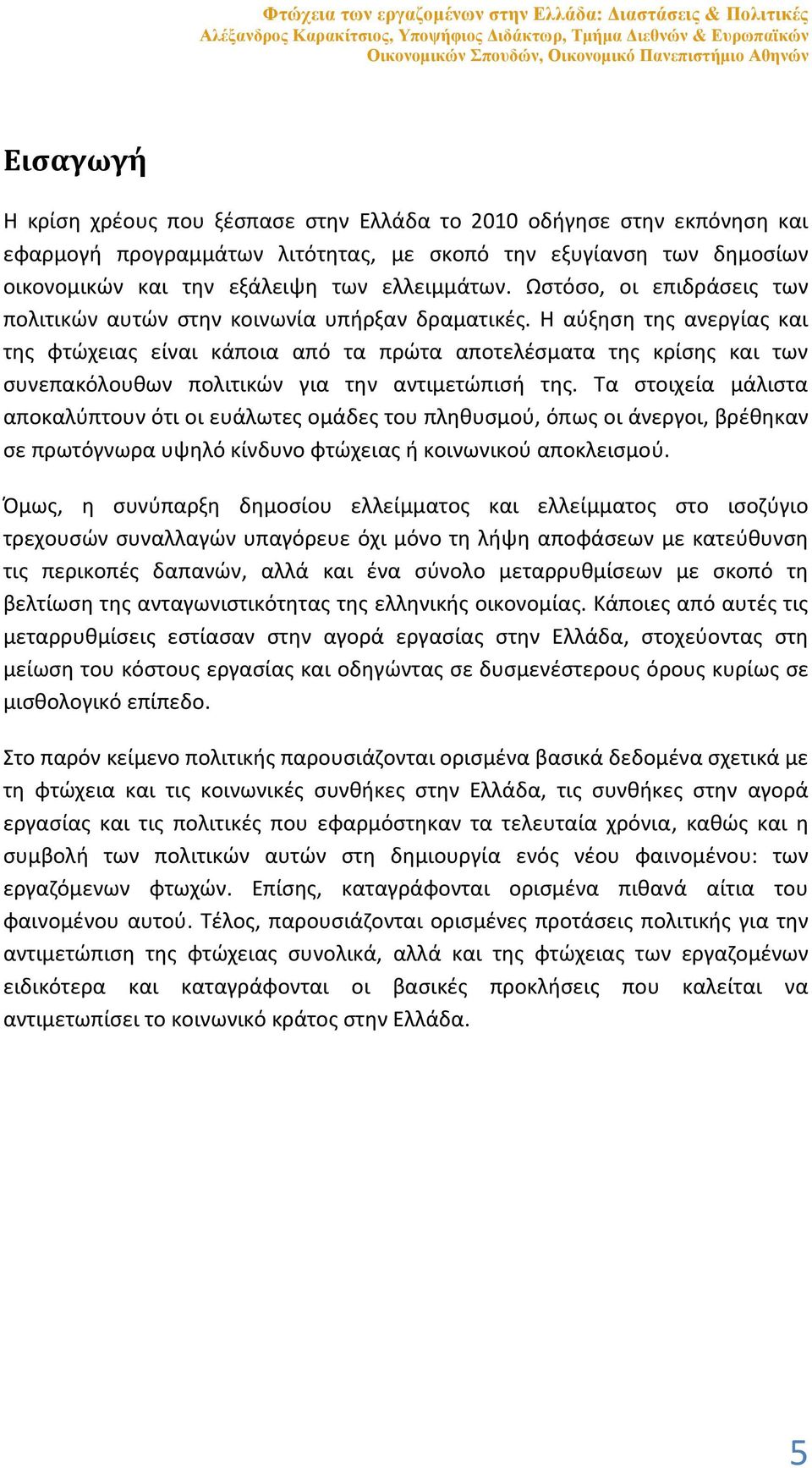 Φτώχεια των εργαζομένων στην Ελλάδα: Διαστάσεις & Πολιτικές
Αλέξανδρος Καρακίτσιος, Υποψήφιος Διδάκτωρ, Τμήμα Διεθνών & Ευρωπαϊκών Οικονομικών Σπουδών, Οικονομικό Πανεπιστήμιο Αθηνών

Εισαγωγή

Η κρίση χρέους που ξέσπασε στην Ελλάδα το 2010 οδήγησε στην εκπόνηση και εφαρμογή προγραμμάτων λιτότητας, με σκοπό την εξυγίανση των δημοσίων οικονομικών και την εξάλειψη των ελλειμμάτων. Ωστόσο, οι επιδράσεις των πολιτικών αυτών στην κοινωνία υπήρξαν δραματικές. Η αύξηση της ανεργίας και της φτώχειας είναι κάποια από τα πρώτα αποτελέσματα της κρίσης και των συνεπακόλουθων πολιτικών για την αντιμετώπισή της. Τα στοιχεία μάλιστα αποκαλύπτουν ότι οι ευάλωτες ομάδες του πληθυσμού, όπως οι άνεργοι, βρέθηκαν σε πρωτόγνωρα υψηλό κίνδυνο φτώχειας ή κοινωνικού αποκλεισμού.

Όμως, η συνύπαρξη δημοσίου ελλείμματος και ελλείμματος στο ισοζύγιο τρεχουσών συναλλαγών υπαγόρευε όχι μόνο τη λήψη αποφάσεων με κατεύθυνση τις περικοπές δαπανών, αλλά και ένα σύνολο μεταρρυθμίσεων με σκοπό τη βελτίωση της ανταγωνιστικότητας της ελληνικής οικονομίας. Κάποιες από αυτές τις μεταρρυθμίσεις εστίασαν στην αγορά εργασίας στην Ελλάδα, στοχεύοντας στη μείωση του κόστους εργασίας και οδηγώντας σε δυσμενέστερους όρους κυρίως σε μισθολογικό επίπεδο.

Στο παρόν κείμενο πολιτικής παρουσιάζονται ορισμένα βασικά δεδομένα σχετικά με τη φτώχεια και τις κοινωνικές συνθήκες στην Ελλάδα, τις συνθήκες στην αγορά εργασίας και τις πολιτικές που εφαρμόστηκαν τα τελευταία χρόνια, καθώς και η συμβολή των πολιτικών αυτών στη δημιουργία ενός νέου φαινομένου: των εργαζόμενων φτωχών. Επίσης, καταγράφονται ορισμένα πιθανά αίτια του φαινομένου αυτού. Τέλος, παρουσιάζονται ορισμένες προτάσεις πολιτικής για την αντιμετώπιση της φτώχειας συνολικά, αλλά και της φτώχειας των εργαζομένων ειδικότερα και καταγράφονται οι βασικές προκλήσεις που καλείται να αντιμετωπίσει το κοινωνικό κράτος στην Ελλάδα.

5